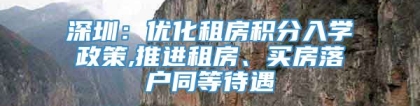 深圳：优化租房积分入学政策,推进租房、买房落户同等待遇